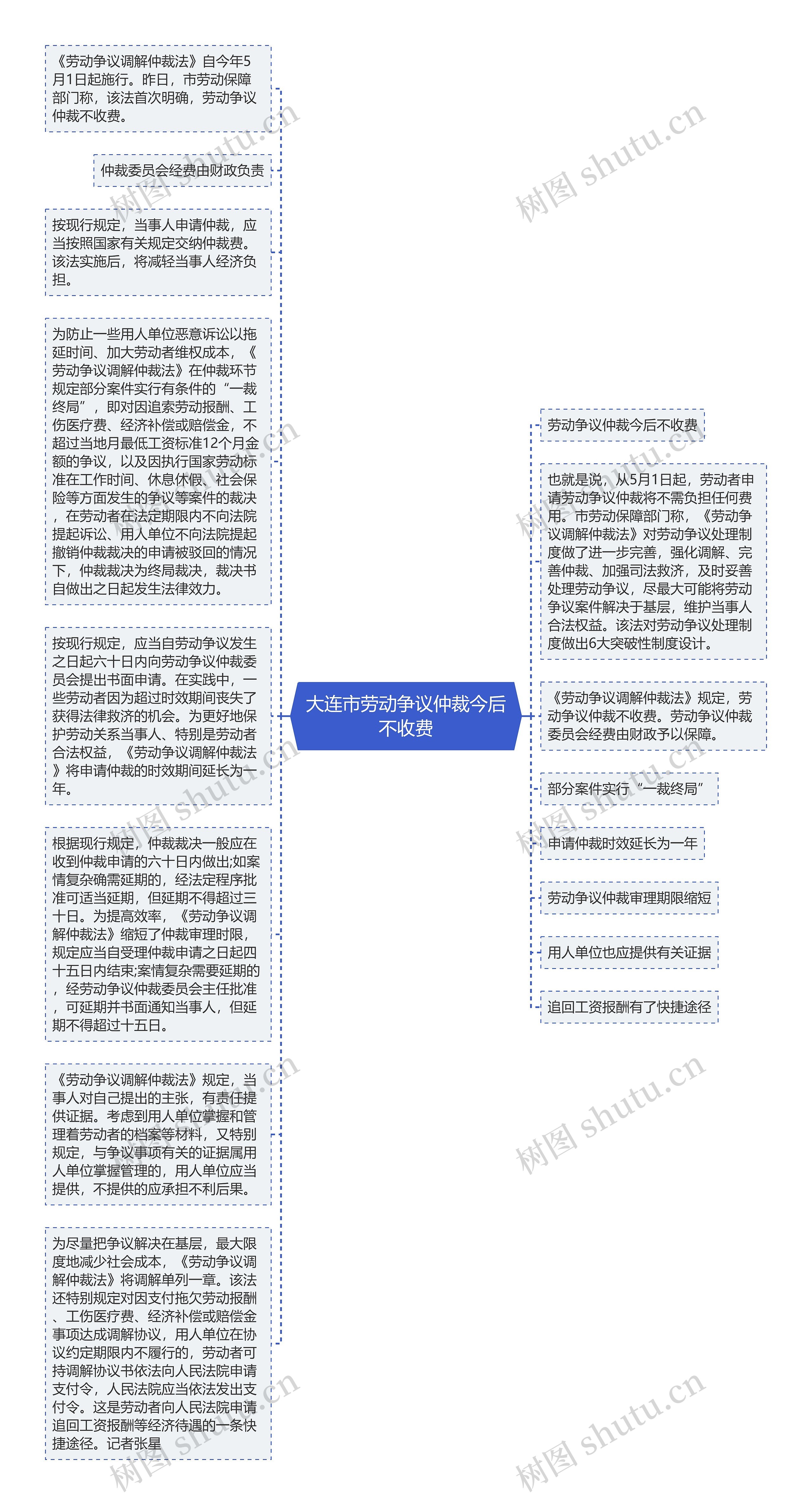 《劳动争议调解仲裁法》自今年5月1日起施行。昨日，市劳动保障部门称，该法首次明确，劳动争议仲裁不收费。

仲裁委员会经费由财政负责

按现行规定，当事人申请仲裁，应当按照国家有关规定交纳仲裁费。该法实施后，将减轻当事人经济负担。

为防止一些用人单位恶意诉讼以拖延时间、加大劳动者维权成本，《劳动争议调解仲裁法》在仲裁环节规定部分案件实行有条件的“一裁终局”，即对因追索劳动报酬、工伤医疗费、经济补偿或赔偿金，不超过当地月最低工资标准12个月金额的争议，以及因执行国家劳动标准在工作时间、休息休假、社会保险等方面发生的争议等案件的裁决，在劳动者在法定期限内不向法院提起诉讼、用人单位不向法院提起撤销仲裁裁决的申请被驳回的情况下，仲裁裁决为终局裁决，裁决书自做出之日起发生法律效力。

按现行规定，应当自劳动争议发生之日起六十日内向劳动争议仲裁委员会提出书面申请。在实践中，一些劳动者因为超过时效期间丧失了获得法律救济的机会。为更好地保护劳动关系当事人、特别是劳动者合法权益，《劳动争议调解仲裁法》将申请仲裁的时效期间延长为一年。

根据现行规定，仲裁裁决一般应在收到仲裁申请的六十日内做出;如案情复杂确需延期的，经法定程序批准可适当延期，但延期不得超过三十日。为提高效率，《劳动争议调解仲裁法》缩短了仲裁审理时限，规定应当自受理仲裁申请之日起四十五日内结束;案情复杂需要延期的，经劳动争议仲裁委员会主任批准，可延期并书面通知当事人，但延期不得超过十五日。

《劳动争议调解仲裁法》规定，当事人对自己提出的主张，有责任提供证据。考虑到用人单位掌握和管理着劳动者的档案等材料，又特别规定，与争议事项有关的证据属用人单位掌握管理的，用人单位应当提供，不提供的应承担不利后果。

为尽量把争议解决在基层，最大限度地减少社会成本，《劳动争议调解仲裁法》将调解单列一章。该法还特别规定对因支付拖欠劳动报酬、工伤医疗费、经济补偿或赔偿金事项达成调解协议，用人单位在协议约定期限内不履行的，劳动者可持调解协议书依法向人民法院申请支付令，人民法院应当依法发出支付令。这是劳动者向人民法院申请追回工资报酬等经济待遇的一条快捷途径。记者张星

大连市劳动争议仲裁今后不收费

劳动争议仲裁今后不收费

也就是说，从5月1日起，劳动者申请劳动争议仲裁将不需负担任何费用。市劳动保障部门称，《劳动争议调解仲裁法》对劳动争议处理制度做了进一步完善，强化调解、完善仲裁、加强司法救济，及时妥善处理劳动争议，尽最大可能将劳动争议案件解决于基层，维护当事人合法权益。该法对劳动争议处理制度做出6大突破性制度设计。

《劳动争议调解仲裁法》规定，劳动争议仲裁不收费。劳动争议仲裁委员会经费由财政予以保障。

部分案件实行“一裁终局”

申请仲裁时效延长为一年

劳动争议仲裁审理期限缩短

用人单位也应提供有关证据

追回工资报酬有了快捷途径

树图 shutu.cn